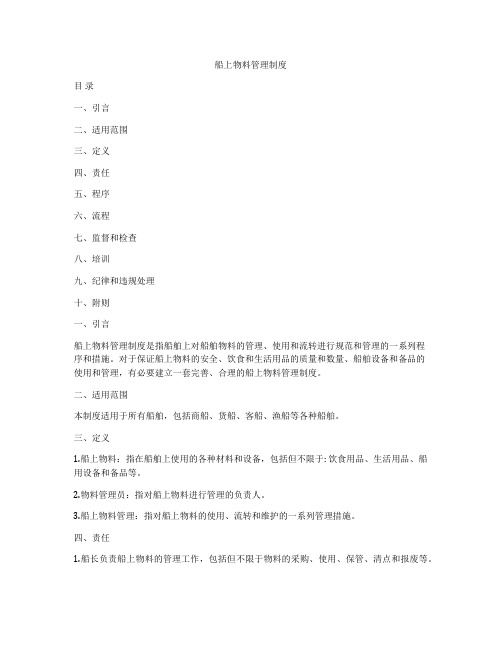 船上物料管理制度

目 录

一、引言

二、适用范围

三、定义

四、责任

五、程序

六、流程

七、监督和检查

八、培训

九、纪律和违规处理

十、附则

一、引言

船上物料管理制度是指船舶上对船舶物料的管理、使用和流转进行规范和管理的一系列程序和措施。对于保证船上物料的安全、饮食和生活用品的质量和数量、船舶设备和备品的使用和管理，有必要建立一套完善、合理的船上物料管理制度。

二、适用范围

本制度适用于所有船舶，包括商船、货船、客船、渔船等各种船舶。

三、定义

1.船上物料：指在船舶上使用的各种材料和设备，包括但不限于：饮食用品、生活用品、船用设备和备品等。

2.物料管理员：指对船上物料进行管理的负责人。

3.船上物料管理：指对船上物料的使用、流转和维护的一系列管理措施。

四、责任

1.船长负责船上物料的管理工作，包括但不限于物料的采购、使用、保管、清点和报废等。